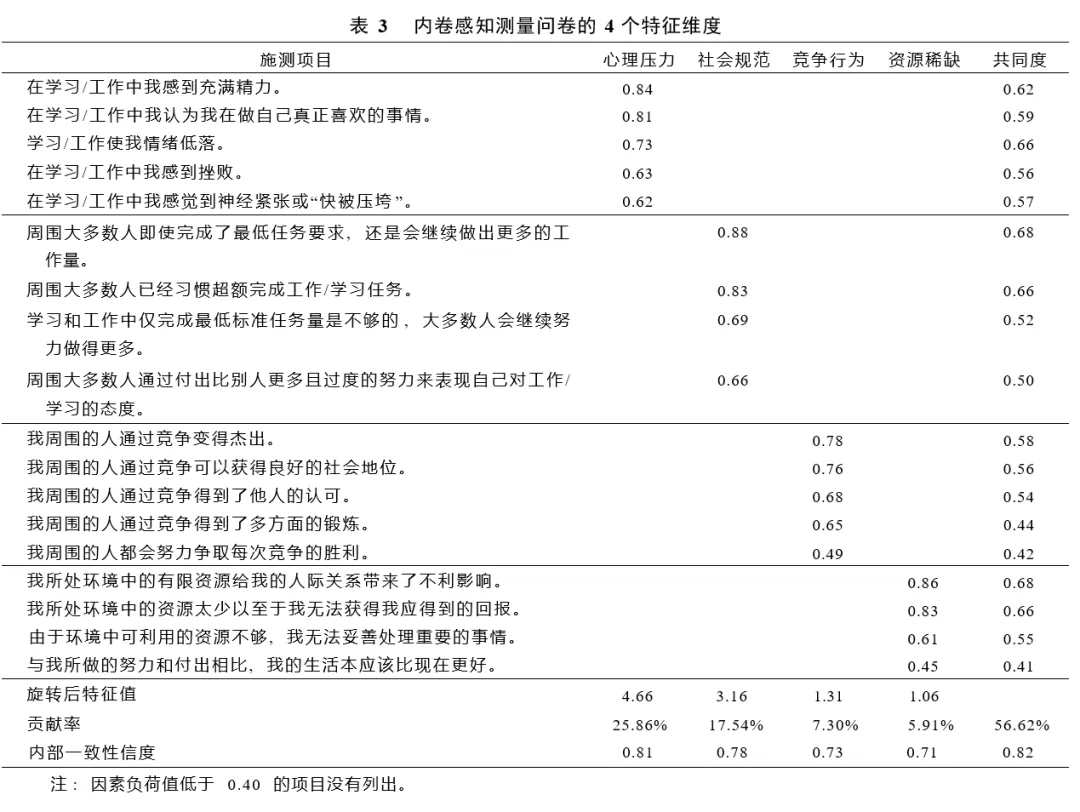 表 3 内卷感知测量问卷的 4 个特征维度

| 施测项目 | 心理压力 | 社会规范 | 竞争行为 | 资源稀缺 | 共同度 |
|---|---|---|---|---|---|
| 在学习/工作中我感到充满精力。 | 0.84 | | | | 0.62 |
| 在学习/工作中我认为我在做自己真正喜欢的事情。 | 0.81 | | | | 0.59 |
| 学习/工作使我情绪低落。 | 0.73 | | | | 0.66 |
| 在学习/工作中我感到挫败。 | 0.63 | | | | 0.56 |
| 在学习/工作中我感觉到神经紧张或“快被压垮”。 | 0.62 | | | | 0.57 |
| 周围大多数人即使完成了最低任务要求，还是会继续做出更多的工作量。 | | 0.88 | | | 0.68 |
| 周围大多数人已经习惯超额完成工作/学习任务。 | | 0.83 | | | 0.66 |
| 学习和工作中仅完成最低标准任务量是不够的，大多数人会继续努力做得更多。 | | 0.69 | | | 0.52 |
| 周围大多数人通过付出比别人更多且过度的努力来表现自己对工作/学习的态度。 | | 0.66 | | | 0.50 |
| 我周围的人通过竞争变得杰出。 | | | 0.78 | | 0.58 |
| 我周围的人通过竞争可以获得良好的社会地位。 | | | 0.76 | | 0.56 |
| 我周围的人通过竞争得到了他人的认可。 | | | 0.68 | | 0.54 |
| 我周围的人通过竞争得到了多方面的锻炼。 | | | 0.65 | | 0.44 |
| 我周围的人都会努力争取每次竞争的胜利。 | | | 0.49 | | 0.42 |
| 我所处环境中的有限资源给我的人际关系带来了不利影响。 | | | | 0.86 | 0.68 |
| 我所处环境中的资源太少以至于我无法获得我应得到的回报。 | | | | 0.83 | 0.66 |
| 由于环境中可利用的资源不够，我无法妥善处理重要的事情。 | | | | 0.61 | 0.55 |
| 与我所做的努力和付出相比，我的生活本应该比现在更好。 | | | | 0.45 | 0.41 |
| 旋转后特征值 | 4.66 | 3.16 | 1.31 | 1.06 | |
| 贡献率 | 25.86% | 17.54% | 7.30% | 5.91% | 56.62% |
| 内部一致性信度 | 0.81 | 0.78 | 0.73 | 0.71 | 0.82 |

注：因素负荷值低于 0.40 的项目没有列出。